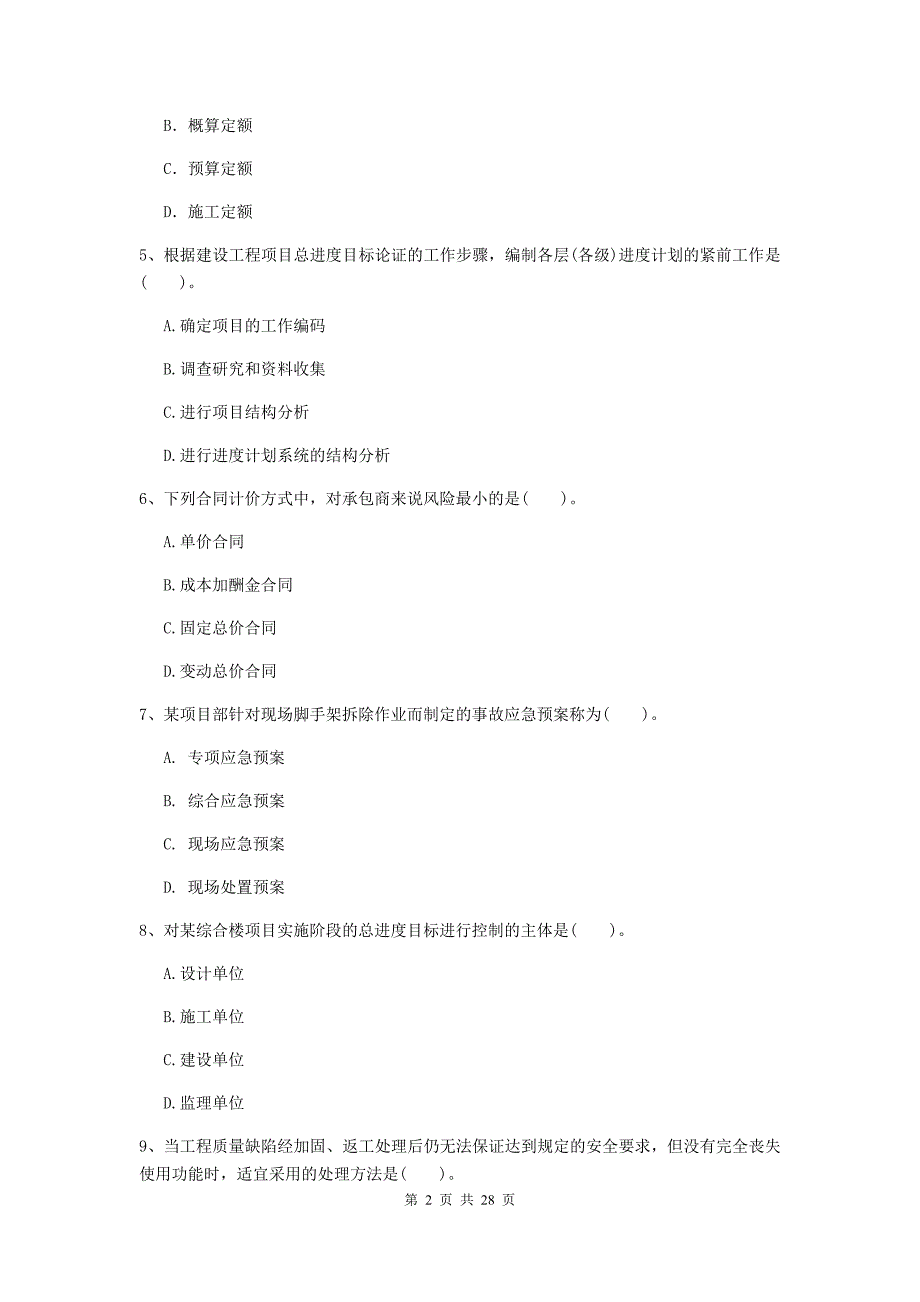 B. 概算定额

C. 预算定额

D. 施工定额

5、根据建设工程项目总进度目标论证的工作步骤，编制各层(各级)进度计划的紧前工作是(　　)。

A.确定项目的工作编码

B.调查研究和资料收集

C.进行项目结构分析

D.进行进度计划系统的结构分析

6、下列合同计价方式中，对承包商来说风险最小的是(　　)。

A.单价合同

B.成本加酬金合同

C.固定总价合同

D.变动总价合同

7、某项目部针对现场脚手架拆除作业而制定的事故应急预案称为(　　)。

A. 专项应急预案

B. 综合应急预案

C. 现场应急预案

D. 现场处置预案

8、对某综合楼项目实施阶段的总进度目标进行控制的主体是(　　)。

A.设计单位

B.施工单位

C.建设单位

D.监理单位

9、当工程质量缺陷经加固、返工处理后仍无法保证达到规定的安全要求，但没有完全丧失使用功能时，适宜采用的处理方法是(　　)。

第 2 页 共 28 页